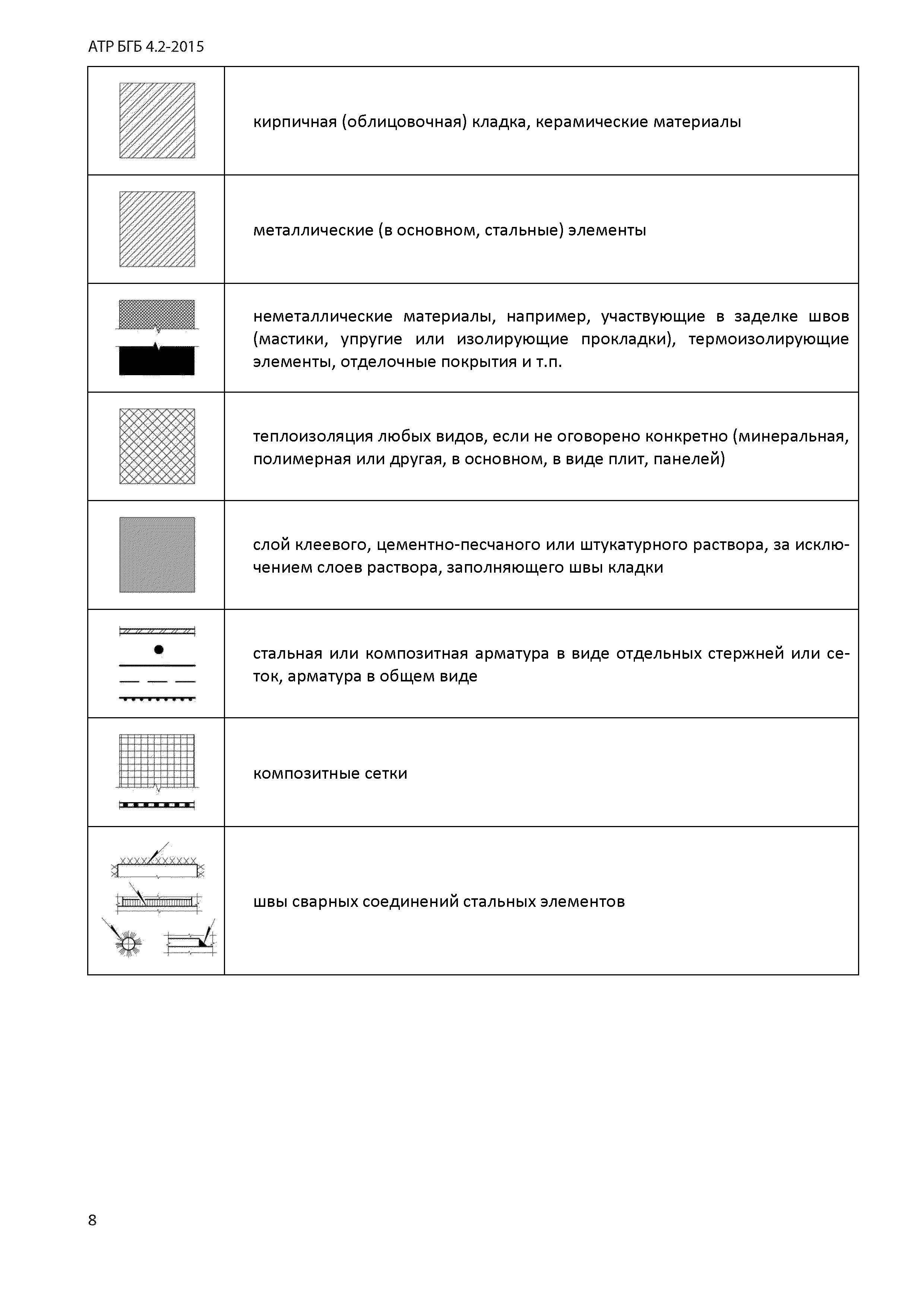 АТР БГБ 4.2-2015

| | |
|---|---|
| | кирпичная (облицовочная) кладка, керамические материалы |
| | металлические (в основном, стальные) элементы |
| | неметаллические материалы, например, участвующие в заделке швов (мастики, упругие или изолирующие прокладки), термоизолирующие элементы, отделочные покрытия и т.п. |
| | теплоизоляция любых видов, если не оговорено конкретно (минеральная, полимерная или другая, в основном, в виде плит, панелей) |
| | слой клеевого, цементно-песчаного или штукатурного раствора, за исключением слоев раствора, заполняющего швы кладки |
| | стальная или композитная арматура в виде отдельных стержней или сеток, арматура в общем виде |
| | композитные сетки |
| | швы сварных соединений стальных элементов |

8